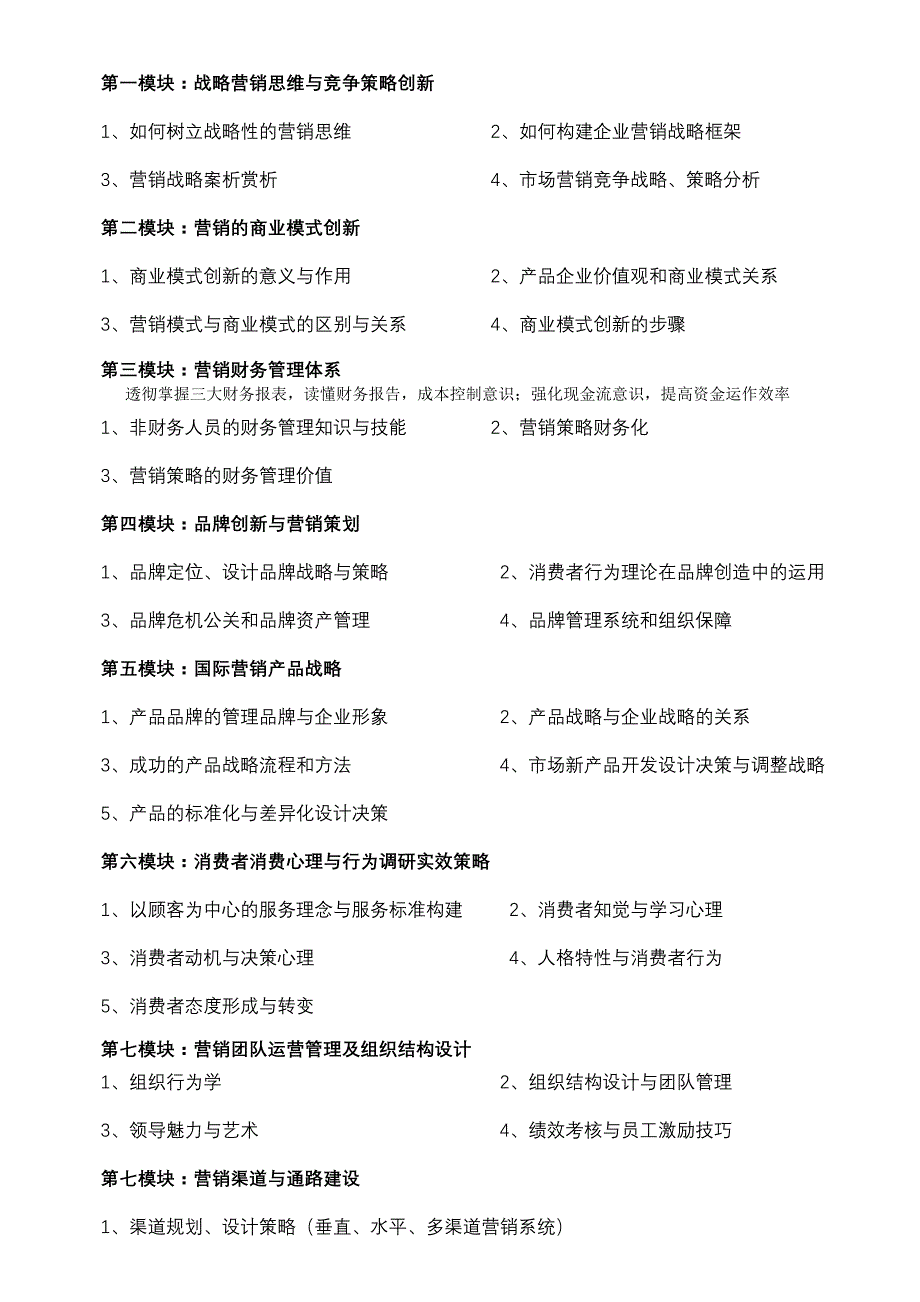 第一模块：战略营销思维与竞争策略创新

1、如何树立战略性的营销思维

2、如何构建企业营销战略框架

3、营销战略案析赏析

4、市场营销竞争战略、策略分析

第二模块：营销的商业模式创新

1、商业模式创新的意义与作用

2、产品企业价值观和商业模式关系

3、营销模式与商业模式的区别与关系

4、商业模式创新的步骤

第三模块：营销财务管理体系

透彻掌握三大财务报表，读懂财务报告，成本控制意识；强化现金流意识，提高资金运作效率

1、非财务人员的财务管理知识与技能

2、营销策略财务化

3、营销策略的财务管理价值

第四模块：品牌创新与营销策划

1、品牌定位、设计品牌战略与策略

2、消费者行为理论在品牌创造中的运用

3、品牌危机公关和品牌资产管理

4、品牌管理系统和组织保障

第五模块：国际营销产品战略

1、产品品牌的管理品牌与企业形象

2、产品战略与企业战略的关系

3、成功的产品战略流程和方法

4、市场新产品开发设计决策与调整战略

5、产品的标准化与差异化设计决策

第六模块：消费者消费心理与行为调研实效策略

1、以顾客为中心的服务理念与服务标准构建

2、消费者知觉与学习心理

3、消费者动机与决策心理

4、人格特性与消费者行为

5、消费者态度形成与转变

第七模块：营销团队运营管理及组织结构设计

1、组织行为学

2、组织结构设计与团队管理

3、领导魅力与艺术

4、绩效考核与员工激励技巧

第七模块：营销渠道与通路建设

1、渠道规划、设计策略（垂直、水平、多渠道营销系统）